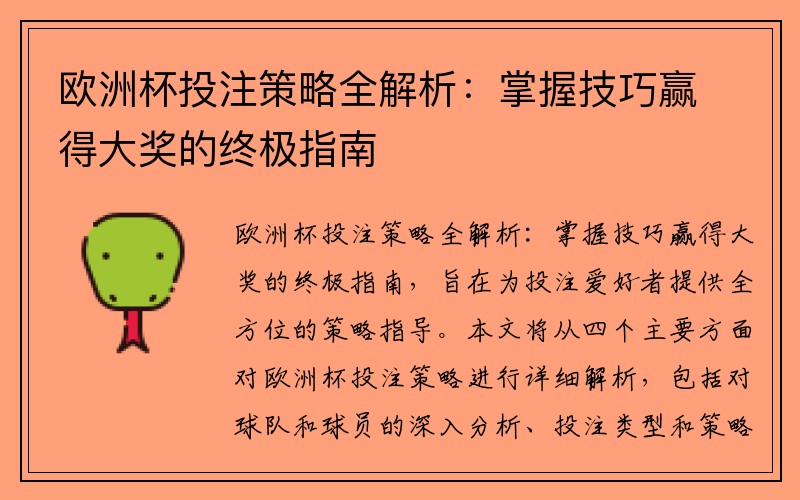 欧洲杯投注策略全解析：掌握技巧赢得大奖的终极指南

欧洲杯投注策略全解析：掌握技巧赢得大奖的终极指南，旨在为投注爱好者提供全方位的策略指导。本文将从四个主要方面对欧洲杯投注策略进行详细解析，包括对球队和球员的深入分析、投注类型和策略